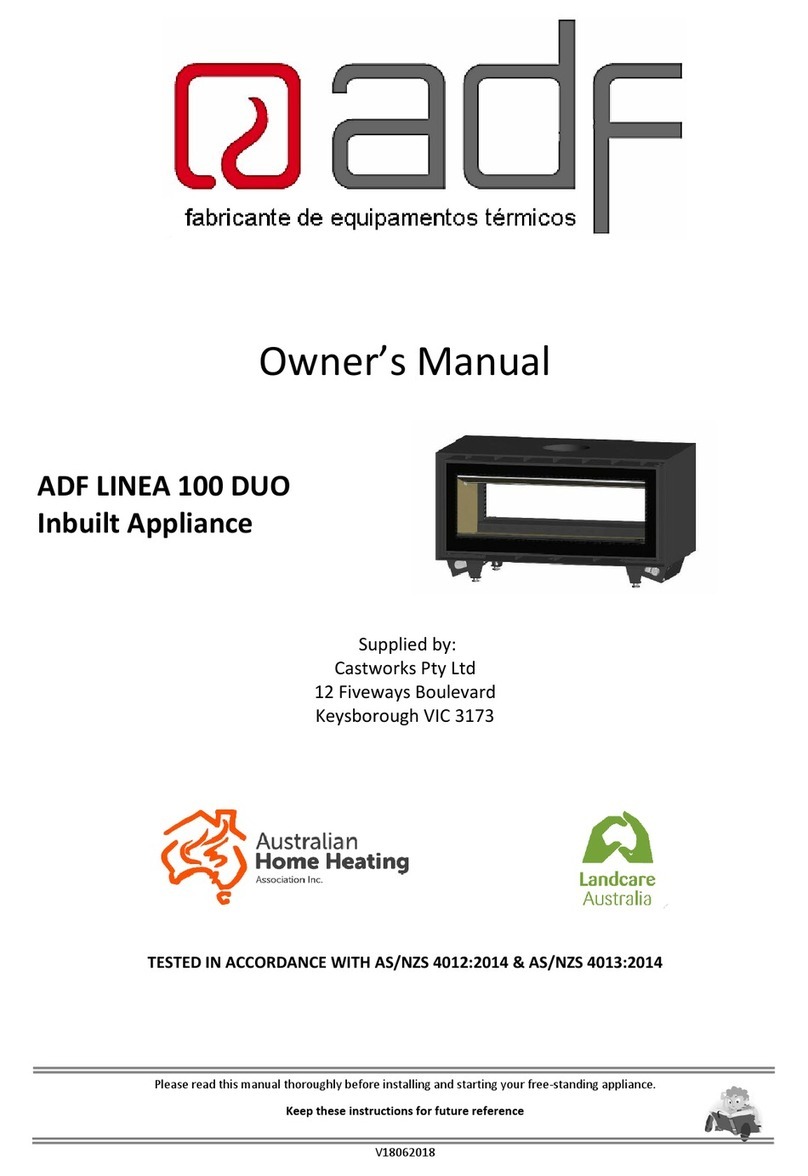 adf
fabricante de equipamentos térmicos

Owner's Manual

ADF LINEA 100 DUO
Inbuilt Appliance

Supplied by:
Castworks Pty Ltd
12 Fiveways Boulevard
Keysborough VIC 3173

Australian Home Heating Association Inc.

Landcare Australia

TESTED IN ACCORDANCE WITH AS/NZS 4012:2014 & AS/NZS 4013:2014

Please read this manual thoroughly before installing and starting your free-standing appliance.

Keep these instructions for future reference

V18062018